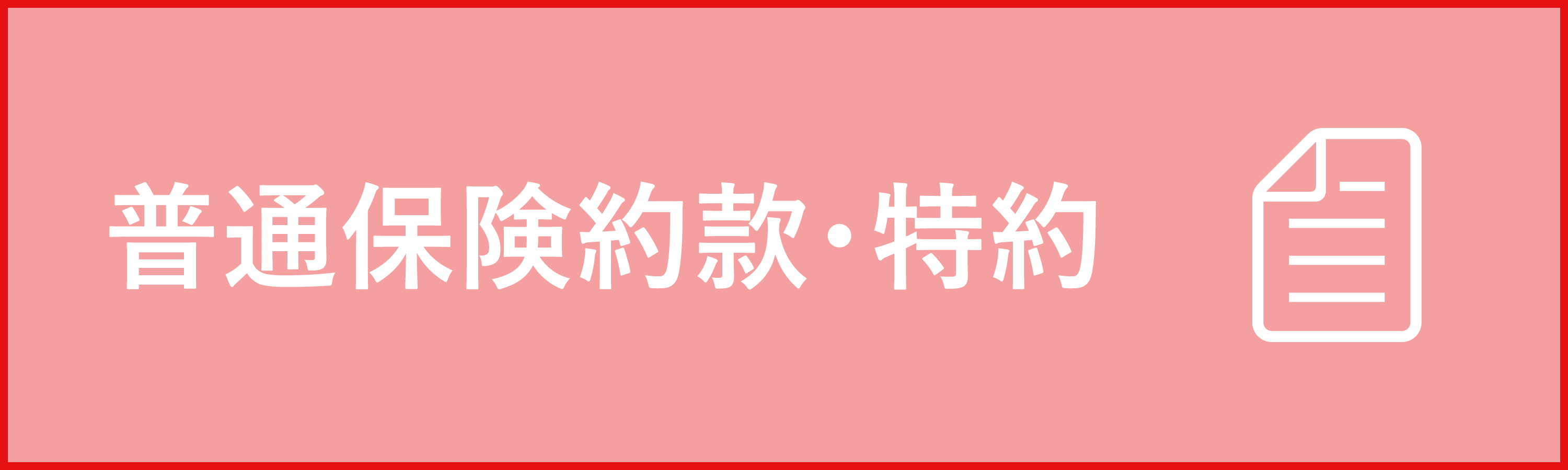 普通保険約款・特約